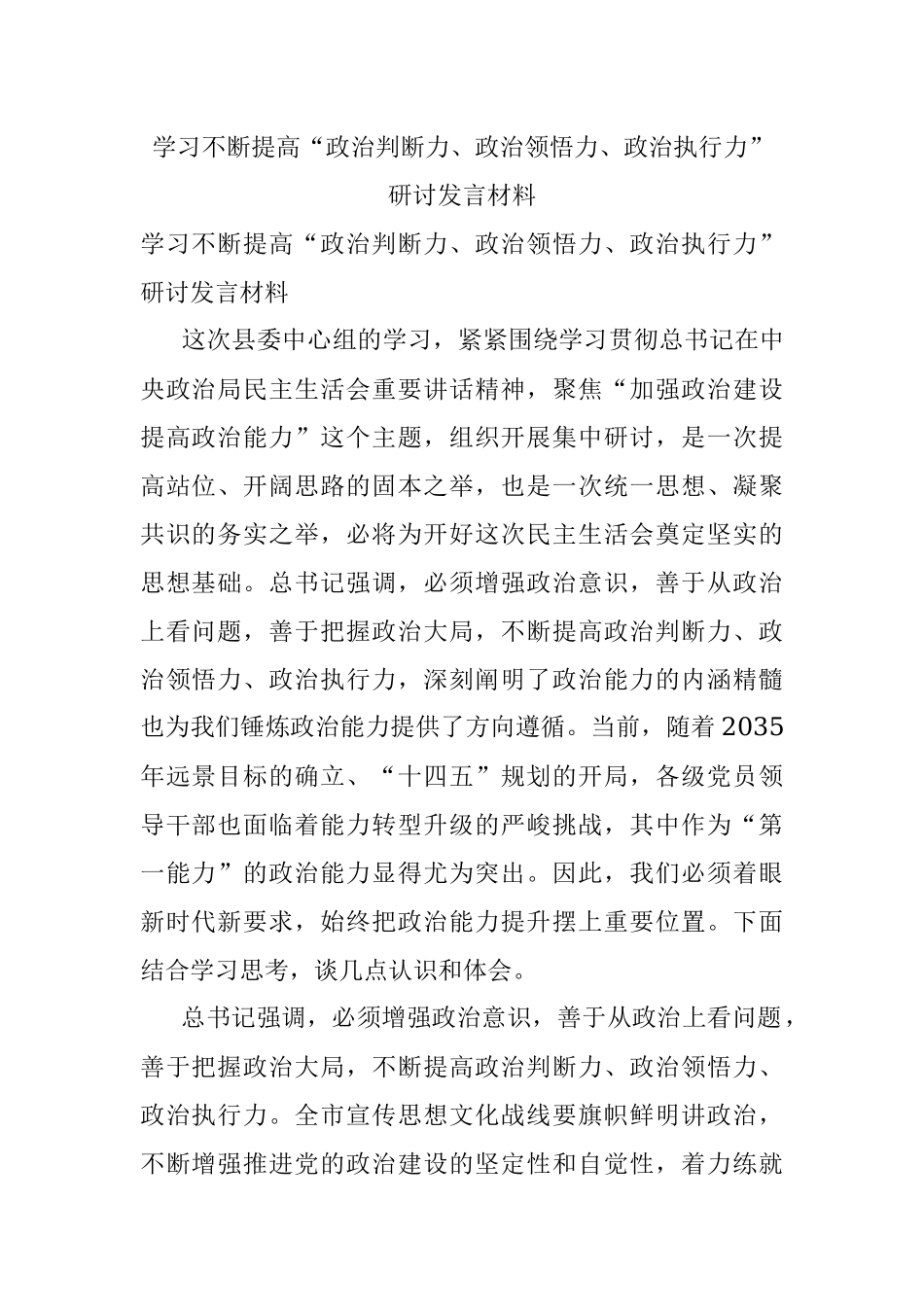 学习不断提高“政治判断力、政治领悟力、政治执行力”研讨发言材料

学习不断提高“政治判断力、政治领悟力、政治执行力”研讨发言材料

这次县委中心组的学习，紧紧围绕学习贯彻总书记在中央政治局民主生活会重要讲话精神，聚焦“加强政治建设提高政治能力”这个主题，组织开展集中研讨，是一次提高站位、开阔思路的固本之举，也是一次统一思想、凝聚共识的务实之举，必将为开好这次民主生活会奠定坚实的思想基础。总书记强调，必须增强政治意识，善于从政治上看问题，善于把握政治大局，不断提高政治判断力、政治领悟力、政治执行力，深刻阐明了政治能力的内涵精髓也为我们锤炼政治能力提供了方向遵循。当前，随着2035年远景目标的确立、“十四五”规划的开局，各级党员领导干部也面临着能力转型升级的严峻挑战，其中作为“第一能力”的政治能力显得尤为突出。因此，我们必须着眼新时代新要求，始终把政治能力提升摆上重要位置。下面结合学习思考，谈几点认识和体会。

总书记强调，必须增强政治意识，善于从政治上看问题，善于把握政治大局，不断提高政治判断力、政治领悟力、政治执行力。全市宣传思想文化战线要旗帜鲜明讲政治，不断增强推进党的政治建设的坚定性和自觉性，着力练就